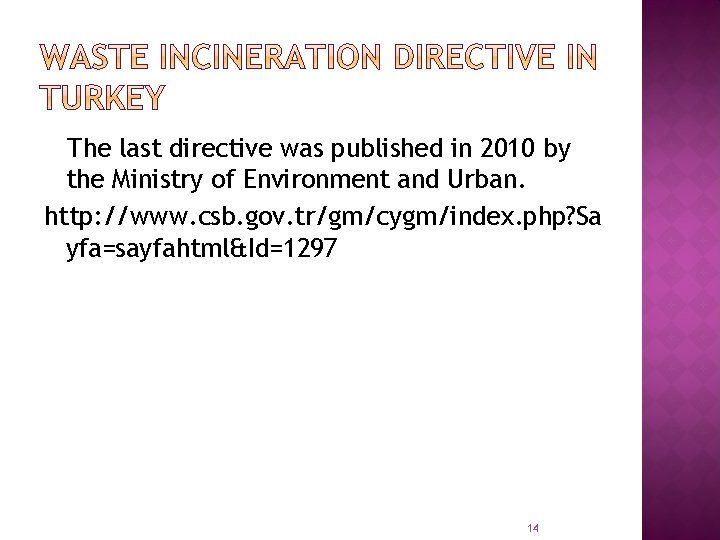 WASTE INCINERATION DIRECTIVE IN TURKEY

The last directive was published in 2010 by the Ministry of Environment and Urban.

http://www.csb.gov.tr/gm/cygm/index.php?Sayfa=sayfahtml&Id=1297

14